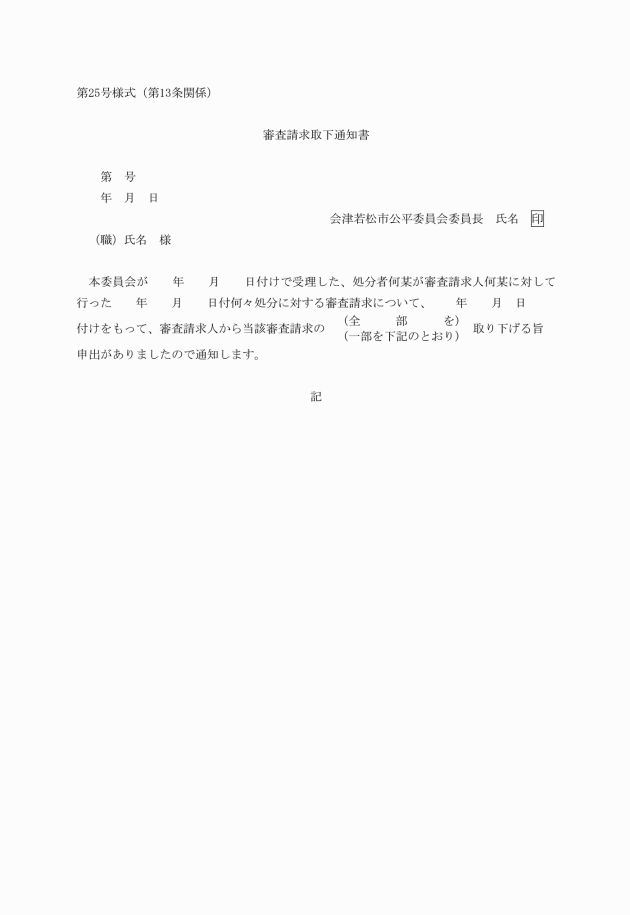 第25号様式（第13条関係）

審査請求取下通知書

第　号
年　月　日

会津若松市公平委員会委員長　氏名　印

（職）氏名　様

本委員会が　年　月　日付けで受理した、処分者何某が審査請求人何某に対して行った　年　月　日付何々処分に対する審査請求について、　年　月　日付けをもって、審査請求人から当該審査請求の（全　部　を）（一部を下記のとおり）取り下げる旨申出がありましたので通知します。

記